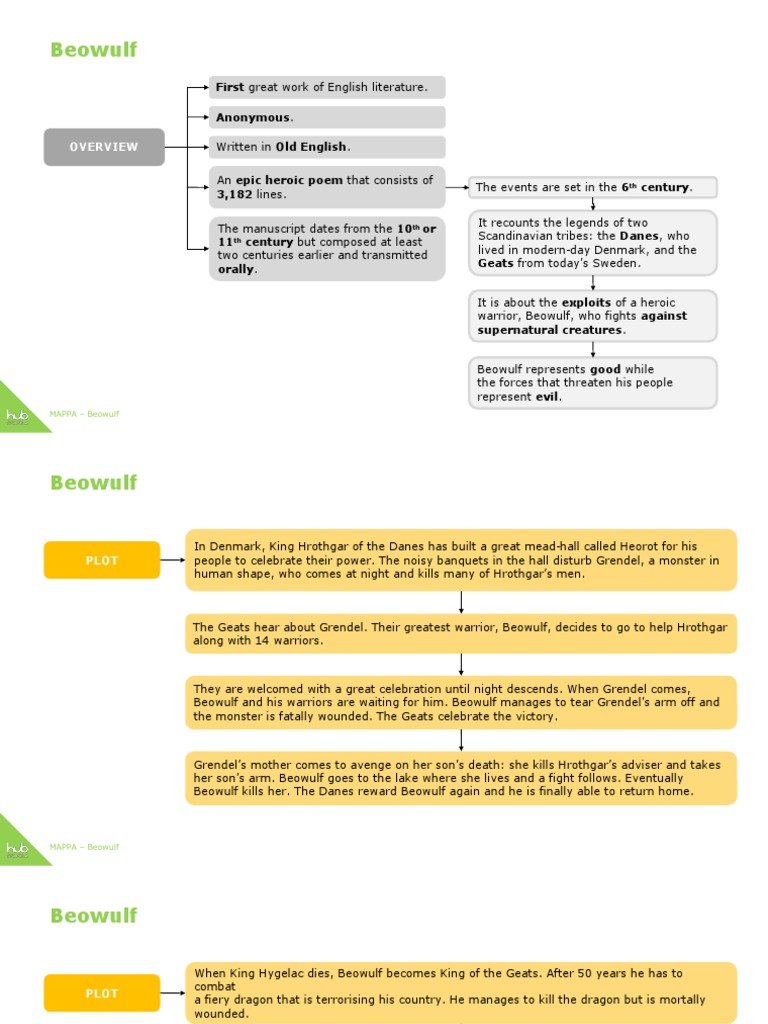 Beowulf

OVERVIEW

First great work of English literature.

Anonymous.

Written in Old English.

An epic heroic poem that consists of 3,182 lines.

The manuscript dates from the 10th or 11th century but composed at least two centuries earlier and transmitted orally.

The events are set in the 6th century.

It recounts the legends of two Scandinavian tribes: the Danes, who lived in modern-day Denmark, and the Geats from today's Sweden.

It is about the exploits of a heroic warrior, Beowulf, who fights against supernatural creatures.

Beowulf represents good while the forces that threaten his people represent evil.

hub

MAPPA – Beowulf

Beowulf

PLOT

In Denmark, King Hrothgar of the Danes has built a great mead-hall called Heorot for his people to celebrate their power. The noisy banquets in the hall disturb Grendel, a monster in human shape, who comes at night and kills many of Hrothgar's men.

The Geats hear about Grendel. Their greatest warrior, Beowulf, decides to go to help Hrothgar along with 14 warriors.

They are welcomed with a great celebration until night descends. When Grendel comes, Beowulf and his warriors are waiting for him. Beowulf manages to tear Grendel's arm off and the monster is fatally wounded. The Geats celebrate the victory.

Grendel's mother comes to avenge on her son's death: she kills Hrothgar's adviser and takes her son's arm. Beowulf goes to the lake where she lives and a fight follows. Eventually Beowulf kills her. The Danes reward Beowulf again and he is finally able to return home.

hub

MAPPA – Beowulf

Beowulf

PLOT

When King Hygelac dies, Beowulf becomes King of the Geats. After 50 years he has to combat
a fiery dragon that is terrorising his country. He manages to kill the dragon but is mortally wounded.